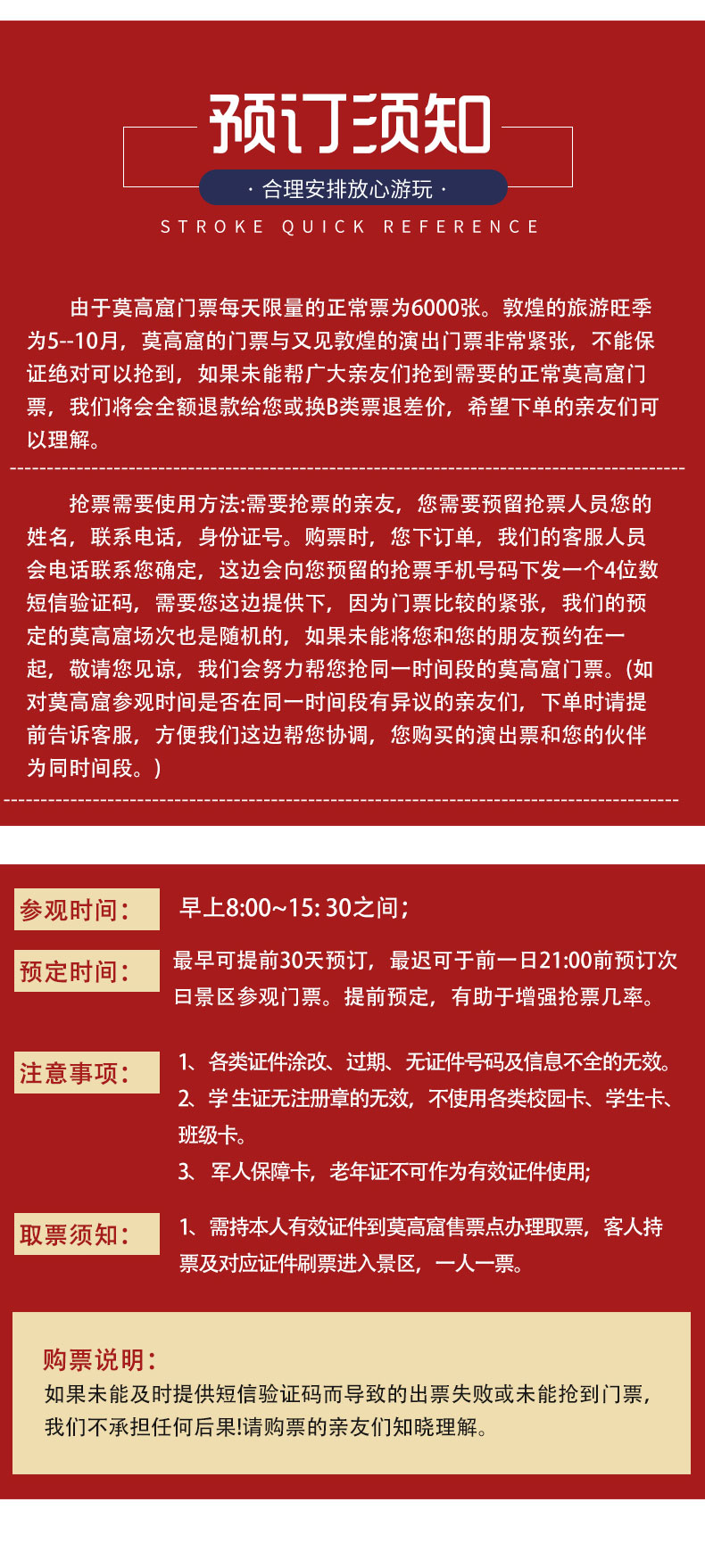 预订须知

· 合理安排放心游玩 ·

STROKE QUICK REFERENCE

由于莫高窟门票每天限量的正常票为6000张。敦煌的旅游旺季为5--10月，莫高窟的门票与又见敦煌的演出门票非常紧张，不能保证绝对可以抢到，如果未能帮广大亲友们抢到需要的正常莫高窟门票，我们将会全额退款给您或换B类票退差价，希望下单的亲友们可以理解。

抢票需要使用方法:需要抢票的亲友，您需要预留抢票人员您的姓名，联系电话，身份证号。购票时，您下订单，我们的客服人员会电话联系您确定，这边会向您预留的抢票手机号码下发一个4位数短信验证码，需要您这边提供下，因为门票比较的紧张，我们的预定的莫高窟场次也是随机的，如果未能将您和您的朋友预约在一起，敬请您见谅，我们会努力帮您抢同一时间段的莫高窟门票。(如对莫高窟参观时间是否在同一时间段有异议的亲友们，下单时请提前告诉客服，方便我们这边帮您协调，您购买的演出票和您的伙伴为同时间段。)

参观时间：
早上8:00~15: 30之间;

预定时间：
最早可提前30天预订，最迟可于前一日21:00前预订次日景区参观门票。提前预定，有助于增强抢票几率。

注意事项：
1、各类证件涂改、过期、无证件号码及信息不全的无效。
2、学生证无注册章的无效，不使用各类校园卡、学生卡、班级卡。
3、 军人保障卡，老年证不可作为有效证件使用;

取票须知：
1、需持本人有效证件到莫高窟售票点办理取票，客人持票及对应证件刷票进入景区，一人一票。

购票说明：
如果未能及时提供短信验证码而导致的出票失败或未能抢到门票，我们不承担任何后果!请购票的亲友们知晓理解。